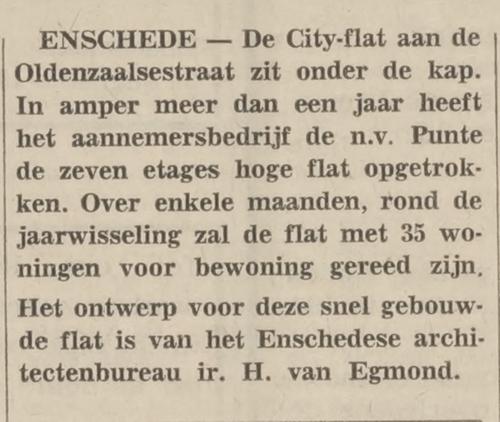 ENSCHEDE — De City-flat aan de Oldenzaalsestraat zit onder de kap. In amper meer dan een jaar heeft het aannemersbedrijf de n.v. Punte de zeven etages hoge flat opgetrokken. Over enkele maanden, rond de jaarwisseling zal de flat met 35 woningen voor bewoning gereed zijn.

Het ontwerp voor deze snel gebouwde flat is van het Enschedese architectenbureau ir. H. van Egmond.